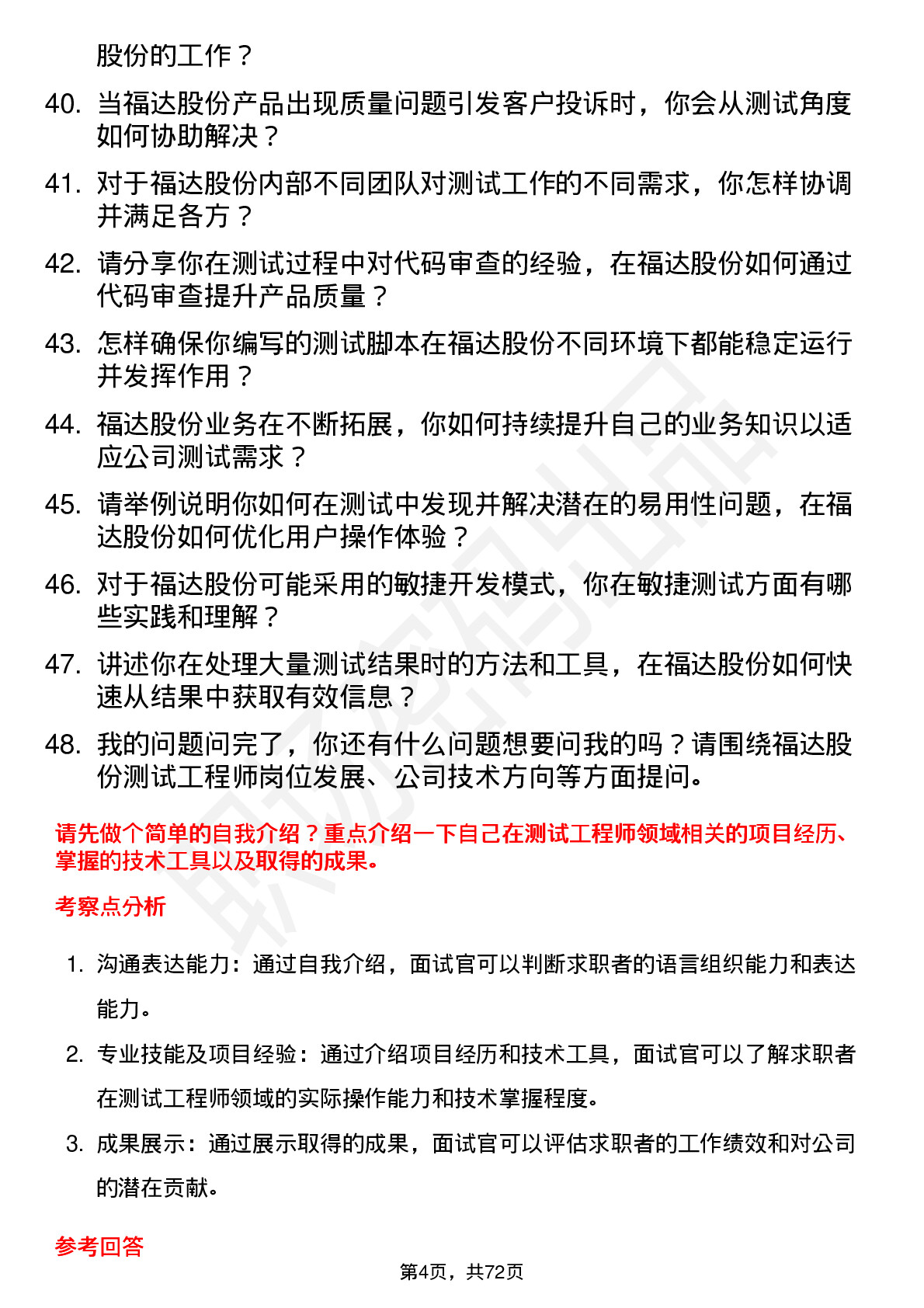 股份的工作？

40. 当福达股份产品出现质量问题引发客户投诉时，你会从测试角度如何协助解决？

41. 对于福达股份内部不同团队对测试工作的不同需求，你怎样协调并满足各方？

42. 请分享你在测试过程中对代码审查的经验，在福达股份如何通过代码审查提升产品质量？

43. 怎样确保你编写的测试脚本在福达股份不同环境下都能稳定运行并发挥作用？

44. 福达股份业务在不断拓展，你如何持续提升自己的业务知识以适应公司测试需求？

45. 请举例说明你如何在测试中发现并解决潜在的易用性问题，在福达股份如何优化用户操作体验？

46. 对于福达股份可能采用的敏捷开发模式，你在敏捷测试方面有哪些实践和理解？

47. 讲述你在处理大量测试结果时的方法和工具，在福达股份如何快速从结果中获取有效信息？

48. 我的问题问完了，你还有什么问题想要问我的吗？请围绕福达股份测试工程师岗位发展、公司技术方向等方面提问。

请先做个简单的自我介绍？重点介绍一下自己在测试工程师领域相关的项目经历、掌握的技术工具以及取得的成果。

考察点分析

1. 沟通表达能力：通过自我介绍，面试官可以判断求职者的语言组织能力和表达能力。

2. 专业技能及项目经验：通过介绍项目经历和技术工具，面试官可以了解求职者在测试工程师领域的实际操作能力和技术掌握程度。

3. 成果展示：通过展示取得的成果，面试官可以评估求职者的工作绩效和对公司的潜在贡献。

参考回答

第4页，共72页